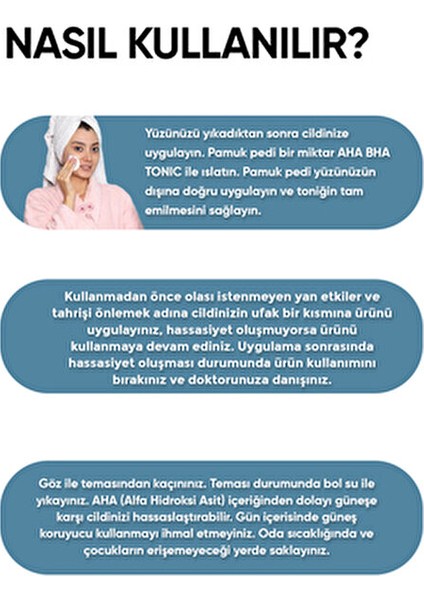 NASIL KULLANILIR?

Yüzünüzü yıkadıktan sonra cildinize uygulayın. Pamuk pedi bir miktar AHA BHA TONIC ile ıslatın. Pamuk pedi yüzünüzün dışına doğru uygulayın ve toniğin tam emilmesini sağlayın.

Kullanmadan önce olası istenmeyen yan etkiler ve tahrişi önlemek adına cildinizin ufak bir kısmına ürünü uygulayınız, hassasiyet oluşmuyorsa ürünü kullanmaya devam ediniz. Uygulama sonrasında hassasiyet oluşması durumunda ürün kullanımını bırakınız ve doktorunuza danışınız.

Göz ile temasından kaçınınız. Teması durumunda bol su ile yıkayınız. AHA (Alfa Hidroksi Asit) içeriğinden dolayı güneşe karşı cildinizi hassaslaştırabilir. Gün içerisinde güneş koruyucu kullanmayı ihmal etmeyiniz. Oda sıcaklığında ve çocukların erişemeyeceği yerde saklayınız.